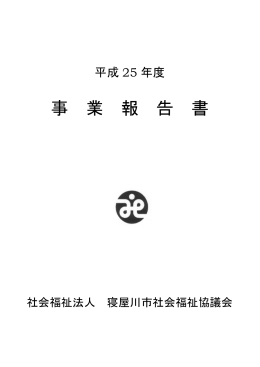 平成 25 年度

事 業 報 告 書

社会福祉法人　寝屋川市社会福祉協議会